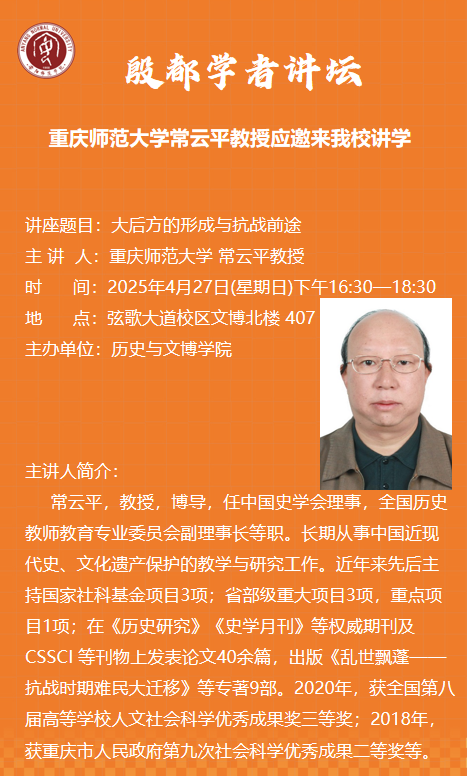 ANYANG NORMAL UNIVERSITY

殷都学者讲坛

重庆师范大学常云平教授应邀来我校讲学

讲座题目：大后方的形成与抗战前途
主 讲 人：重庆师范大学 常云平教授
时　　间：2025年4月27日(星期日)下午16:30—18:30
地　　点：弦歌大道校区文博北楼 407
主办单位：历史与文博学院

主讲人简介：

常云平，教授，博导，任中国史学会理事，全国历史教师教育专业委员会副理事长等职。长期从事中国近现代史、文化遗产保护的教学与研究工作。近年来先后主持国家社科基金项目3项；省部级重大项目3项，重点项目1项；在《历史研究》《史学月刊》等权威期刊及CSSCI 等刊物上发表论文40余篇，出版《乱世飘蓬——抗战时期难民大迁移》等专著9部。2020年，获全国第八届高等学校人文社会科学优秀成果奖三等奖；2018年，获重庆市人民政府第九次社会科学优秀成果二等奖等。